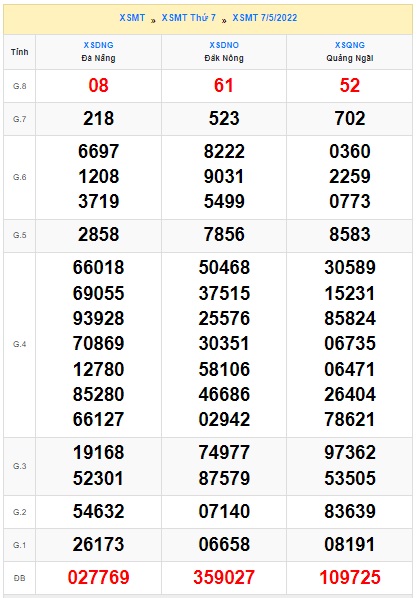 XSMT » XSMT Thứ 7 » XSMT 7/5/2022

| Tỉnh | XSDNG Đà Nẵng | XSDNO Đắk Nông | XSQNG Quảng Ngãi |
|---|---|---|---|
| G.8 | 08 | 61 | 52 |
| G.7 | 218 | 523 | 702 |
| G.6 | 6697 1208 3719 | 8222 9031 5499 | 0360 2259 0773 |
| G.5 | 2858 | 7856 | 8583 |
| G.4 | 66018 69055 93928 70869 12780 85280 66127 | 50468 37515 25576 30351 58106 46686 02942 | 30589 15231 85824 06735 06471 26404 78621 |
| G.3 | 19168 52301 | 74977 87579 | 97362 53505 |
| G.2 | 54632 | 07140 | 83639 |
| G.1 | 26173 | 06658 | 08191 |
| ĐB | 027769 | 359027 | 109725 |